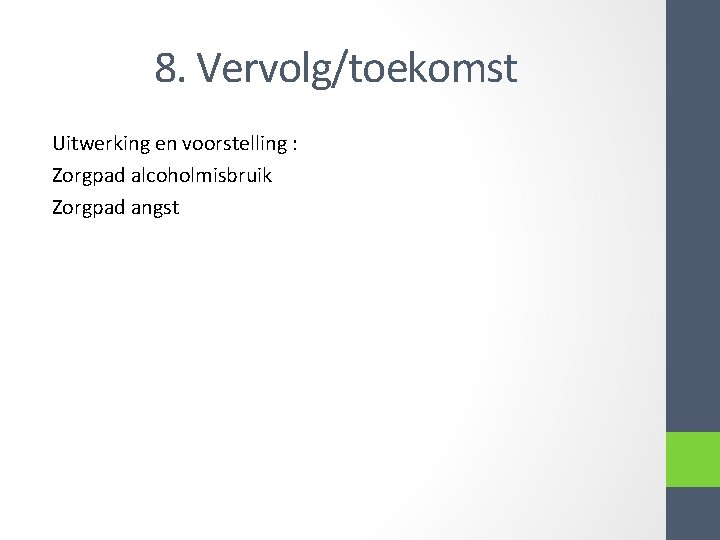 8. Vervolg/toekomst

Uitwerking en voorstelling :
Zorgpad alcoholmisbruik
Zorgpad angst